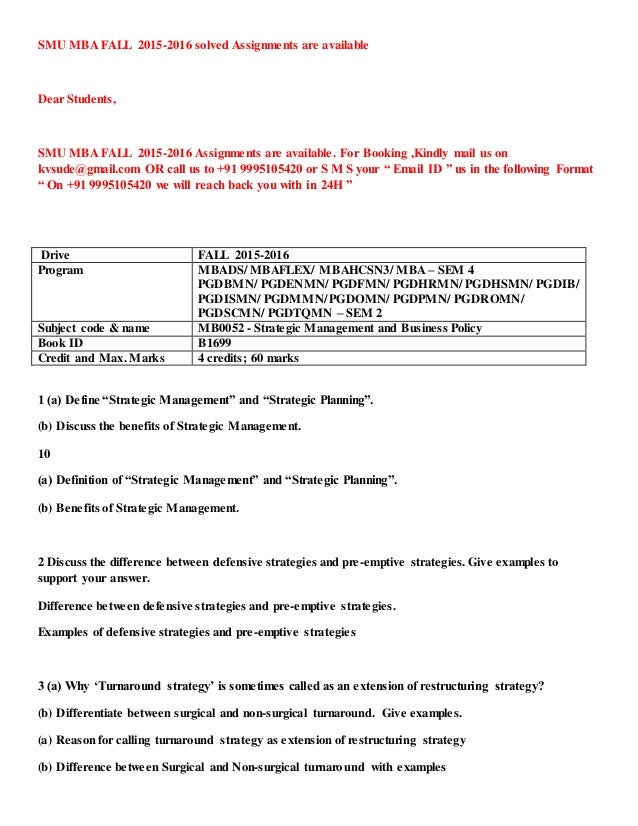 SMU MBA FALL 2015-2016 solved Assignments are available

Dear Students,

SMU MBA FALL 2015-2016 Assignments are available. For Booking ,Kindly mail us on kvsude@gmail.com OR call us to +91 9995105420 or S M S your " Email ID " us in the following Format " On +91 9995105420 we will reach back you with in 24H "

| Drive | FALL 2015-2016 |
|---|---|
| Program | MBADS/ MBAFLEX/ MBAHCSN3/ MBA – SEM 4 PGDBMN/ PGDENMN/ PGDFMN/ PGDHRMN/ PGDHSMN/ PGDIB/ PGDISMN/ PGDMMN/PGDOMN/ PGDPMN/ PGDROMN/ PGDSCMN/ PGDTQMN – SEM 2 |
| Subject code & name | MB0052 - Strategic Management and Business Policy |
| Book ID | B1699 |
| Credit and Max. Marks | 4 credits; 60 marks |

1 (a) Define "Strategic Management" and "Strategic Planning".

(b) Discuss the benefits of Strategic Management.

10

(a) Definition of "Strategic Management" and "Strategic Planning".

(b) Benefits of Strategic Management.

2 Discuss the difference between defensive strategies and pre-emptive strategies. Give examples to support your answer.

Difference between defensive strategies and pre-emptive strategies.

Examples of defensive strategies and pre-emptive strategies

3 (a) Why 'Turnaround strategy' is sometimes called as an extension of restructuring strategy?

(b) Differentiate between surgical and non-surgical turnaround. Give examples.

(a) Reason for calling turnaround strategy as extension of restructuring strategy

(b) Difference between Surgical and Non-surgical turnaround with examples